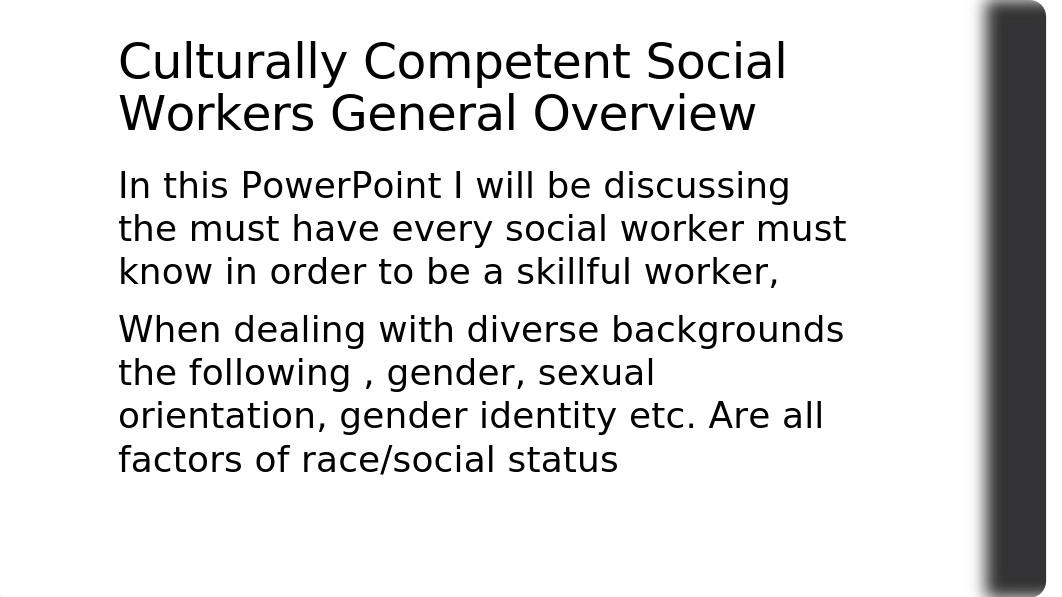 Culturally Competent Social Workers General Overview

In this PowerPoint I will be discussing the must have every social worker must know in order to be a skillful worker,

When dealing with diverse backgrounds the following , gender, sexual orientation, gender identity etc. Are all factors of race/social status